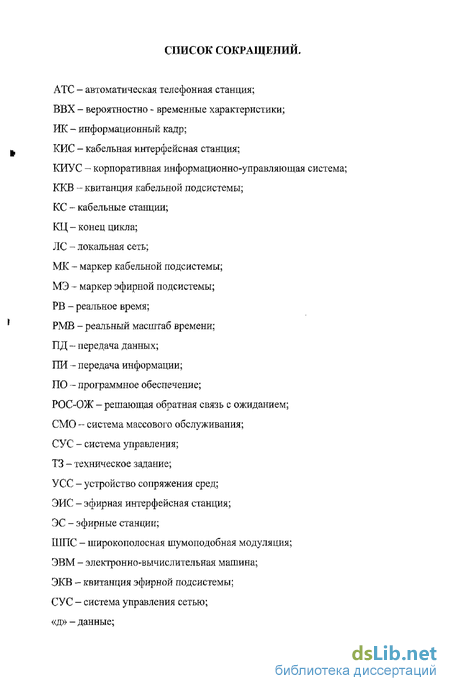 СПИСОК СОКРАЩЕНИЙ.

АТС – автоматическая телефонная станция;

ВВХ – вероятностно - временные характеристики;

ИК – информационный кадр;

КИС – кабельная интерфейсная станция;

КИУС – корпоративная информационно-управляющая система;

ККВ – квитанция кабельной подсистемы;

КС – кабельные станции;

КЦ – конец цикла;

ЛС – локальная сеть;

МК – маркер кабельной подсистемы;

МЭ – маркер эфирной подсистемы;

РВ – реальное время;

РМВ – реальный масштаб времени;

ПД – передача данных;

ПИ – передача информации;

ПО – программное обеспечение;

РОС-ОЖ – решающая обратная связь с ожиданием;

СМО – система массового обслуживания;

СУС – система управления;

ТЗ – техническое задание;

УСС – устройство сопряжения сред;

ЭИС – эфирная интерфейсная станция;

ЭС – эфирные станции;

ШПС – широкополосная шумоподобная модуляция;

ЭВМ – электронно-вычислительная машина;

ЭКВ – квитанция эфирной подсистемы;

СУС – система управления сетью;

«д» – данные;

dsLib.net
библиотека диссертаций